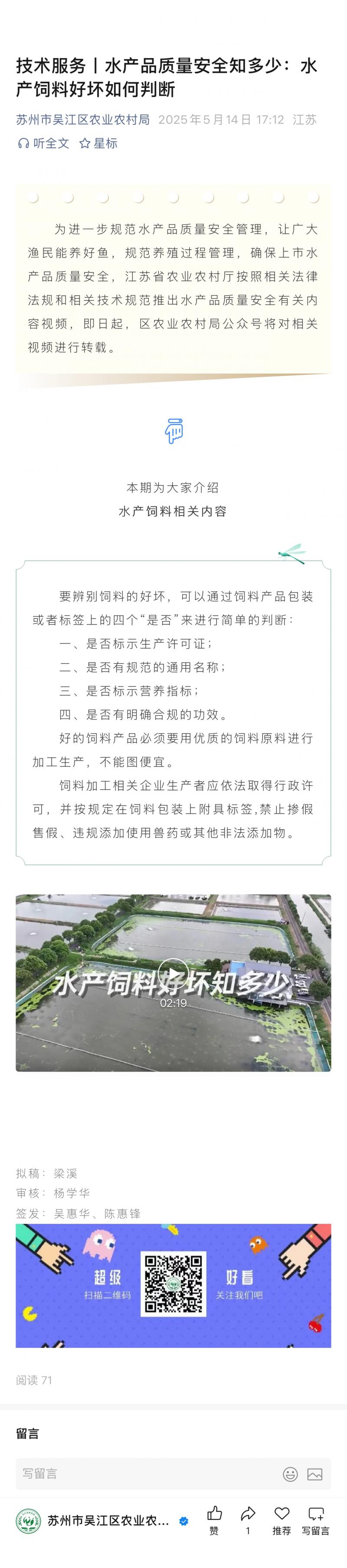 技术服务丨水产品质量安全知多少：水产饲料好坏如何判断

苏州市吴江区农业农村局 2025年5月14日 17:12 江苏

听全文 星标

为进一步规范水产品质量安全管理，让广大渔民能养好鱼，规范养殖过程管理，确保上市水产品质量安全，江苏省农业农村厅按照相关法律法规和相关技术规范推出水产品质量安全有关内容视频，即日起，区农业农村局公众号将对相关视频进行转载。

本期为大家介绍
水产饲料相关内容

要辨别饲料的好坏，可以通过饲料产品包装或者标签上的四个“是否”来进行简单的判断：

一、是否标示生产许可证；

二、是否有规范的通用名称；

三、是否标示营养指标；

四、是否有明确合规的功效。

好的饲料产品必须要用优质的饲料原料进行加工生产，不能图便宜。

饲料加工相关企业生产者应依法取得行政许可，并按规定在饲料包装上附具标签,禁止掺假售假、违规添加使用兽药或其他非法添加物。

水产饲料好坏知多少
02:19

拟稿：梁溪
审核：杨学华
签发：吴惠华、陈惠锋

超级 扫描二维码 好看 关注我们吧

阅读 71

留言

写留言

苏州市吴江区农业农... 赞 1 推荐 写留言